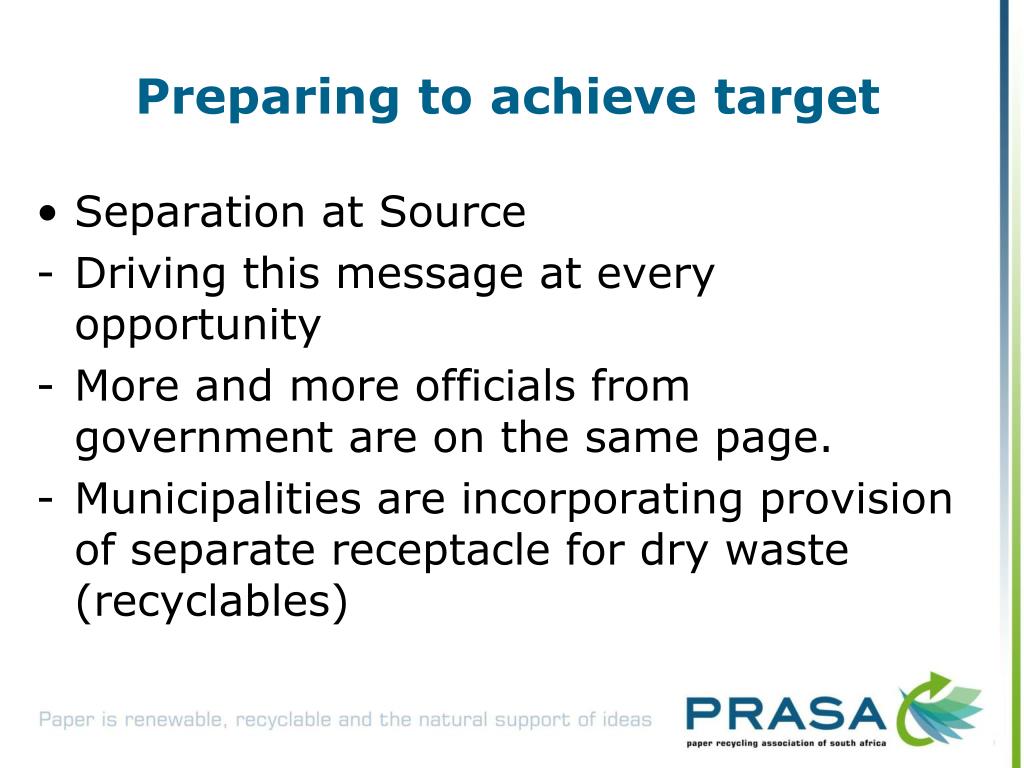 Preparing to achieve target

• Separation at Source
- Driving this message at every opportunity
- More and more officials from government are on the same page.
- Municipalities are incorporating provision of separate receptacle for dry waste (recyclables)

Paper is renewable, recyclable and the natural support of ideas

PRASA
paper recycling association of south africa